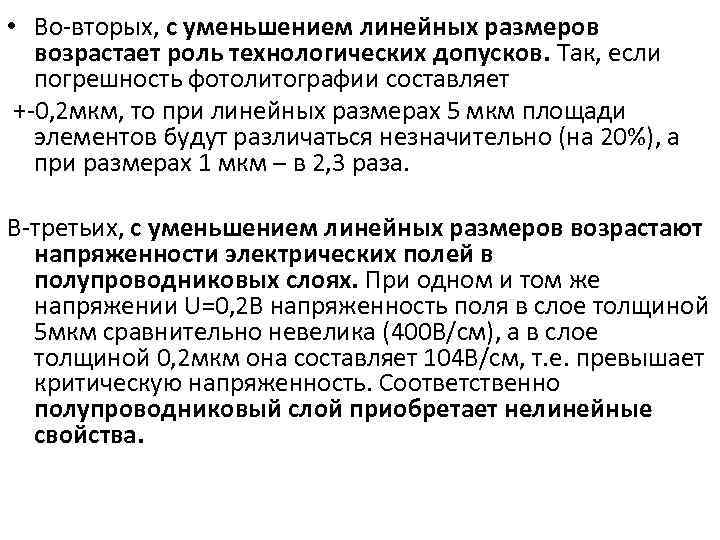 • Во-вторых, с уменьшением линейных размеров возрастает роль технологических допусков. Так, если погрешность фотолитографии составляет +-0,2мкм, то при линейных размерах 5 мкм площади элементов будут различаться незначительно (на 20%), а при размерах 1 мкм – в 2,3 раза.

В-третьих, с уменьшением линейных размеров возрастают напряженности электрических полей в полупроводниковых слоях. При одном и том же напряжении U=0,2В напряженность поля в слое толщиной 5мкм сравнительно невелика (400В/см), а в слое толщиной 0,2мкм она составляет 104В/см, т.е. превышает критическую напряженность. Соответственно полупроводниковый слой приобретает нелинейные свойства.